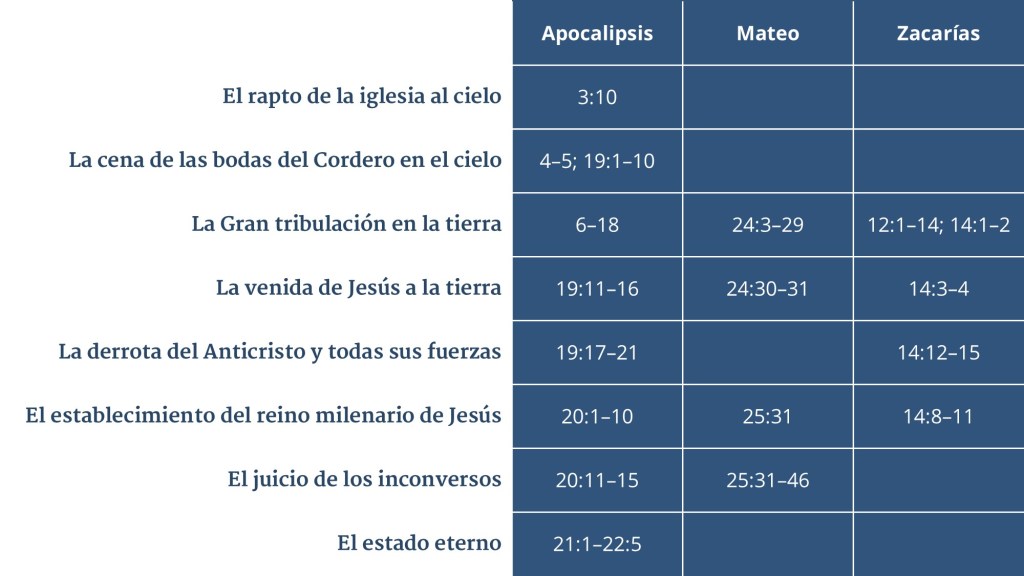 | | Apocalipsis | Mateo | Zacarías |
|---|---|---|---|
| El rapto de la iglesia al cielo | 3:10 | | |
| La cena de las bodas del Cordero en el cielo | 4–5; 19:1–10 | | |
| La Gran tribulación en la tierra | 6–18 | 24:3–29 | 12:1–14; 14:1–2 |
| La venida de Jesús a la tierra | 19:11–16 | 24:30–31 | 14:3–4 |
| La derrota del Anticristo y todas sus fuerzas | 19:17–21 | | 14:12–15 |
| El establecimiento del reino milenario de Jesús | 20:1–10 | 25:31 | 14:8–11 |
| El juicio de los inconversos | 20:11–15 | 25:31–46 | |
| El estado eterno | 21:1–22:5 | | |